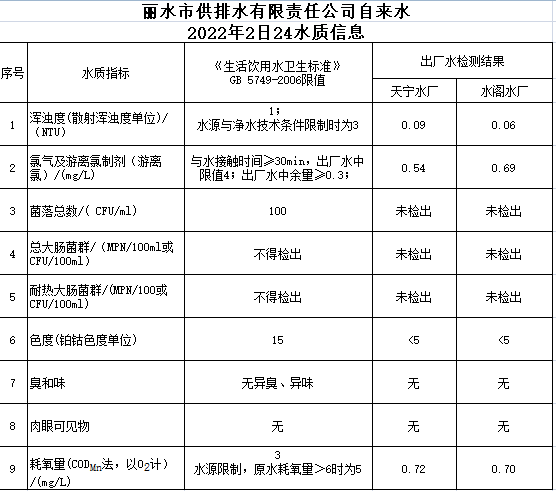 丽水市供排水有限责任公司自来水
2022年2日24水质信息

| 序号 | 水质指标 | 《生活饮用水卫生标准》GB 5749-2006限值 | 出厂水检测结果 天宁水厂 | 出厂水检测结果 水阁水厂 |
|---|---|---|---|---|
| 1 | 浑浊度(散射浑浊度单位)/（NTU） | 1；水源与净水技术条件限制时为3 | 0.09 | 0.06 |
| 2 | 氯气及游离氯制剂（游离氯）/(mg/L) | 与水接触时间≥30min，出厂水中限值4；出厂水中余量≥0.3； | 0.54 | 0.69 |
| 3 | 菌落总数/( CFU/ml) | 100 | 未检出 | 未检出 |
| 4 | 总大肠菌群/（MPN/100ml或CFU/100ml） | 不得检出 | 未检出 | 未检出 |
| 5 | 耐热大肠菌群/(MPN/100或CFU/100ml) | 不得检出 | 未检出 | 未检出 |
| 6 | 色度(铂钴色度单位) | 15 | <5 | <5 |
| 7 | 臭和味 | 无异臭、异味 | 无 | 无 |
| 8 | 肉眼可见物 | 无 | 无 | 无 |
| 9 | 耗氧量($COD_{Mn}$法，以$O_2$计）/(mg/L) | 3 水源限制，原水耗氧量>6时为5 | 0.72 | 0.70 |